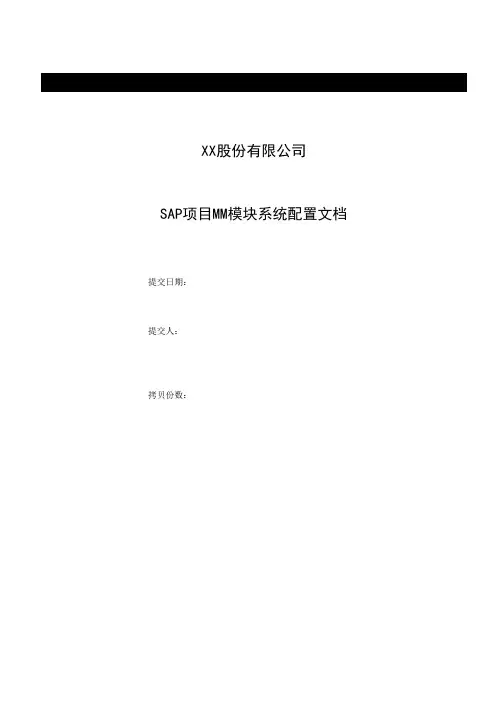 XX股份有限公司

SAP项目MM模块系统配置文档

提交日期：

提交人：

拷贝份数：